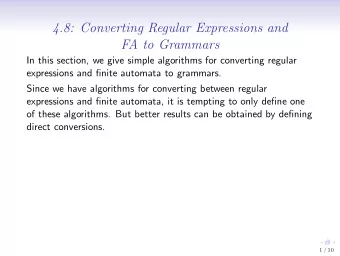 4.8: Converting Regular Expressions and FA to Grammars

In this section, we give simple algorithms for converting regular expressions and finite automata to grammars.

Since we have algorithms for converting between regular expressions and finite automata, it is tempting to only define one of these algorithms. But better results can be obtained by defining direct conversions.

1 / 10